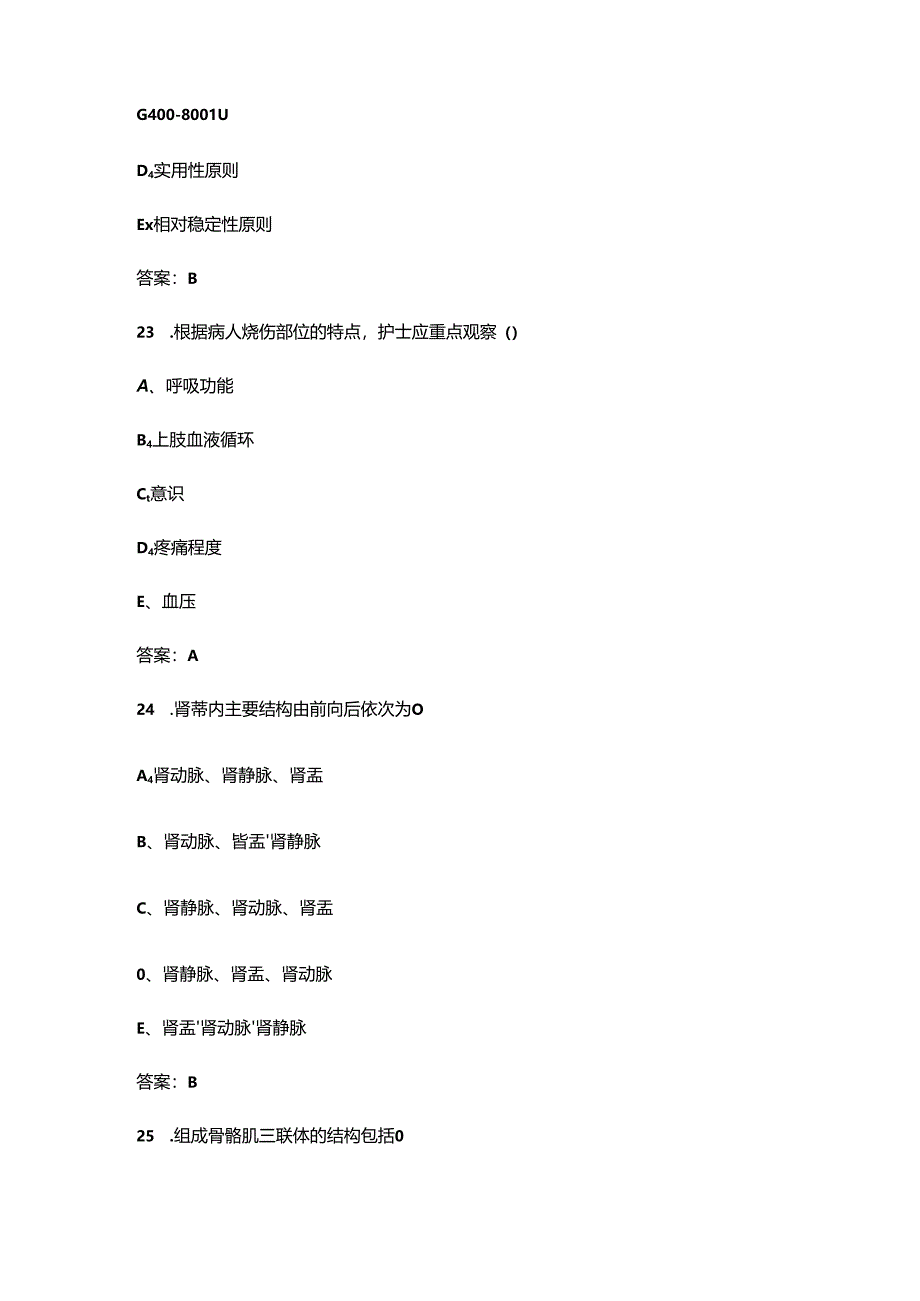 G400-8001U

D4实用性原则

Ex相对稳定性原则

答案：B

23 .根据病人烧伤部位的特点，护士应重点观察()

A、呼吸功能

B4上肢血液循环

Ct意识

D4疼痛程度

E、血压

答案：A

24 .肾蒂内主要结构由前向后依次为O

A4肾动脉、肾静脉、肾盂

B、肾动脉、皆盂'肾静脉

C、肾静脉、肾动脉、肾盂

0、肾静脉、肾盂、肾动脉

E、肾盂'肾动脉'肾静脉

答案：B

25 .组成骨骼肌三联体的结构包括0